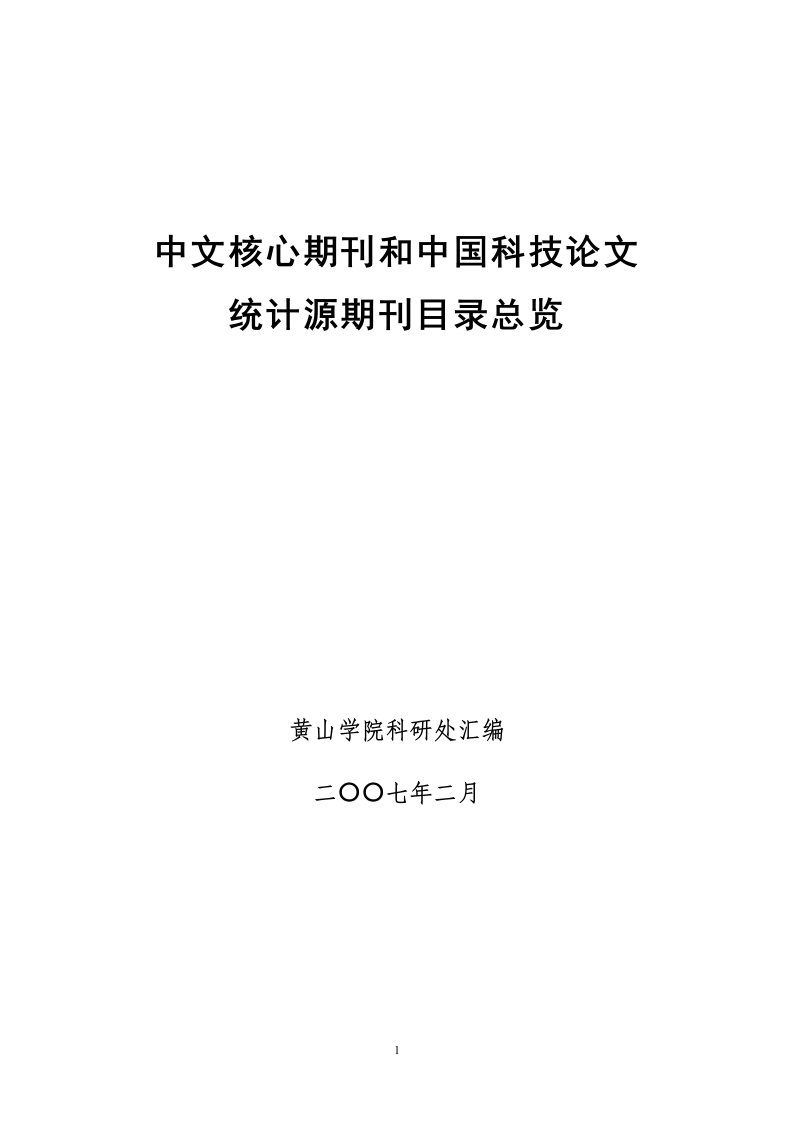 中文核心期刊和中国科技论文
统计源期刊目录总览

黄山学院科研处汇编

二〇〇七年二月

1